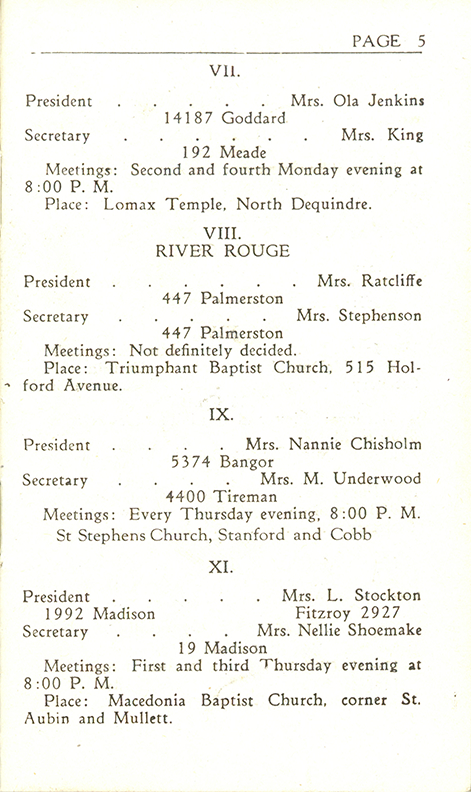 PAGE 5

VII.

President . . . . . . Mrs. Ola Jenkins
14187 Goddard
Secretary . . . . . . . Mrs. King
192 Meade
Meetings: Second and fourth Monday evening at 8:00 P. M.
Place: Lomax Temple, North Dequindre.

VIII.
RIVER ROUGE

President . . . . . . . Mrs. Ratcliffe
447 Palmerston
Secretary . . . . . . Mrs. Stephenson
447 Palmerston
Meetings: Not definitely decided.
Place: Triumphant Baptist Church, 515 Holford Avenue.

IX.

President . . . . . Mrs. Nannie Chisholm
5374 Bangor
Secretary . . . . . Mrs. M. Underwood
4400 Tireman
Meetings: Every Thursday evening, 8:00 P. M.
St Stephens Church, Stanford and Cobb

XI.

President . . . . . . Mrs. L. Stockton
1992 Madison Fitzroy 2927
Secretary . . . . . Mrs. Nellie Shoemake
19 Madison
Meetings: First and third Thursday evening at 8:00 P. M.
Place: Macedonia Baptist Church, corner St. Aubin and Mullett.